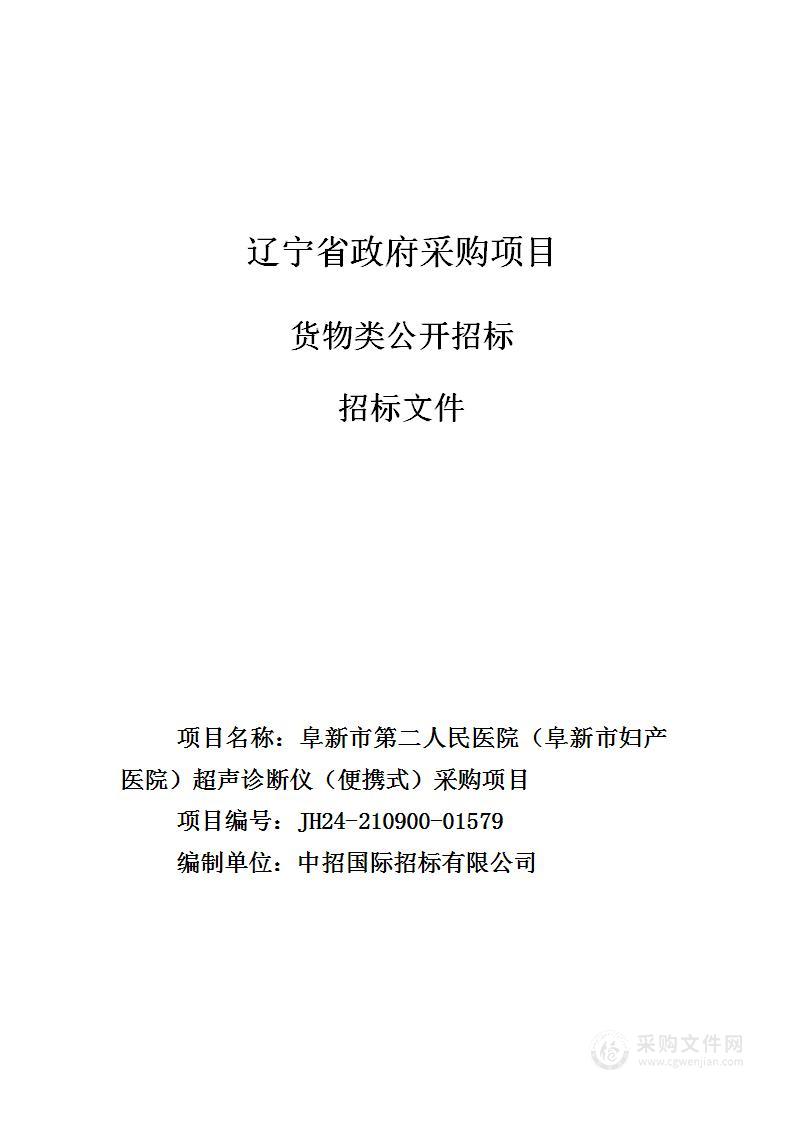 辽宁省政府采购项目

货物类公开招标

招标文件

项目名称：阜新市第二人民医院（阜新市妇产医院）超声诊断仪（便携式）采购项目

项目编号：JH24-210900-01579

编制单位：中招国际招标有限公司

采购文件网
www.cgwenjian.com